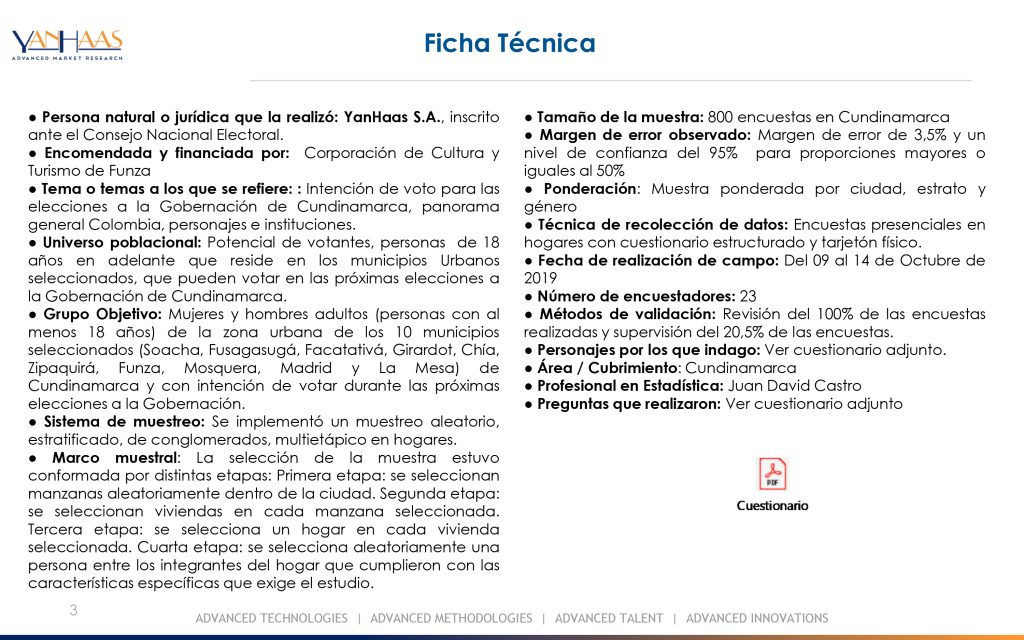 YANHAAS
ADVANCED MARKET RESEARCH

Ficha Técnica

• Persona natural o jurídica que la realizó: YanHaas S.A., inscrito ante el Consejo Nacional Electoral.
• Encomendada y financiada por: Corporación de Cultura y Turismo de Funza
• Tema o temas a los que se refiere: : Intención de voto para las elecciones a la Gobernación de Cundinamarca, panorama general Colombia, personajes e instituciones.
• Universo poblacional: Potencial de votantes, personas de 18 años en adelante que reside en los municipios Urbanos seleccionados, que pueden votar en las próximas elecciones a la Gobernación de Cundinamarca.
• Grupo Objetivo: Mujeres y hombres adultos (personas con al menos 18 años) de la zona urbana de los 10 municipios seleccionados (Soacha, Fusagasugá, Facatativá, Girardot, Chía, Zipaquirá, Funza, Mosquera, Madrid y La Mesa) de Cundinamarca y con intención de votar durante las próximas elecciones a la Gobernación.
• Sistema de muestreo: Se implementó un muestreo aleatorio, estratificado, de conglomerados, multietápico en hogares.
• Marco muestral: La selección de la muestra estuvo conformada por distintas etapas: Primera etapa: se seleccionan manzanas aleatoriamente dentro de la ciudad. Segunda etapa: se seleccionan viviendas en cada manzana seleccionada. Tercera etapa: se selecciona un hogar en cada vivienda seleccionada. Cuarta etapa: se selecciona aleatoriamente una persona entre los integrantes del hogar que cumplieron con las características específicas que exige el estudio.

• Tamaño de la muestra: 800 encuestas en Cundinamarca
• Margen de error observado: Margen de error de 3,5% y un nivel de confianza del 95% para proporciones mayores o iguales al 50%
• Ponderación: Muestra ponderada por ciudad, estrato y género
• Técnica de recolección de datos: Encuestas presenciales en hogares con cuestionario estructurado y tarjetón físico.
• Fecha de realización de campo: Del 09 al 14 de Octubre de 2019
• Número de encuestadores: 23
• Métodos de validación: Revisión del 100% de las encuestas realizadas y supervisión del 20,5% de las encuestas.
• Personajes por los que indago: Ver cuestionario adjunto.
• Área / Cubrimiento: Cundinamarca
• Profesional en Estadística: Juan David Castro
• Preguntas que realizaron: Ver cuestionario adjunto

PDF
Cuestionario

3

ADVANCED TECHNOLOGIES | ADVANCED METHODOLOGIES | ADVANCED TALENT | ADVANCED INNOVATIONS